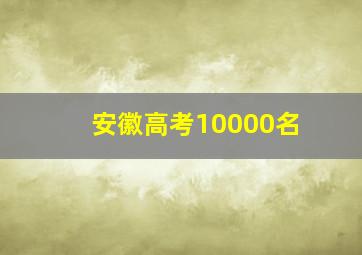 安徽高考10000名